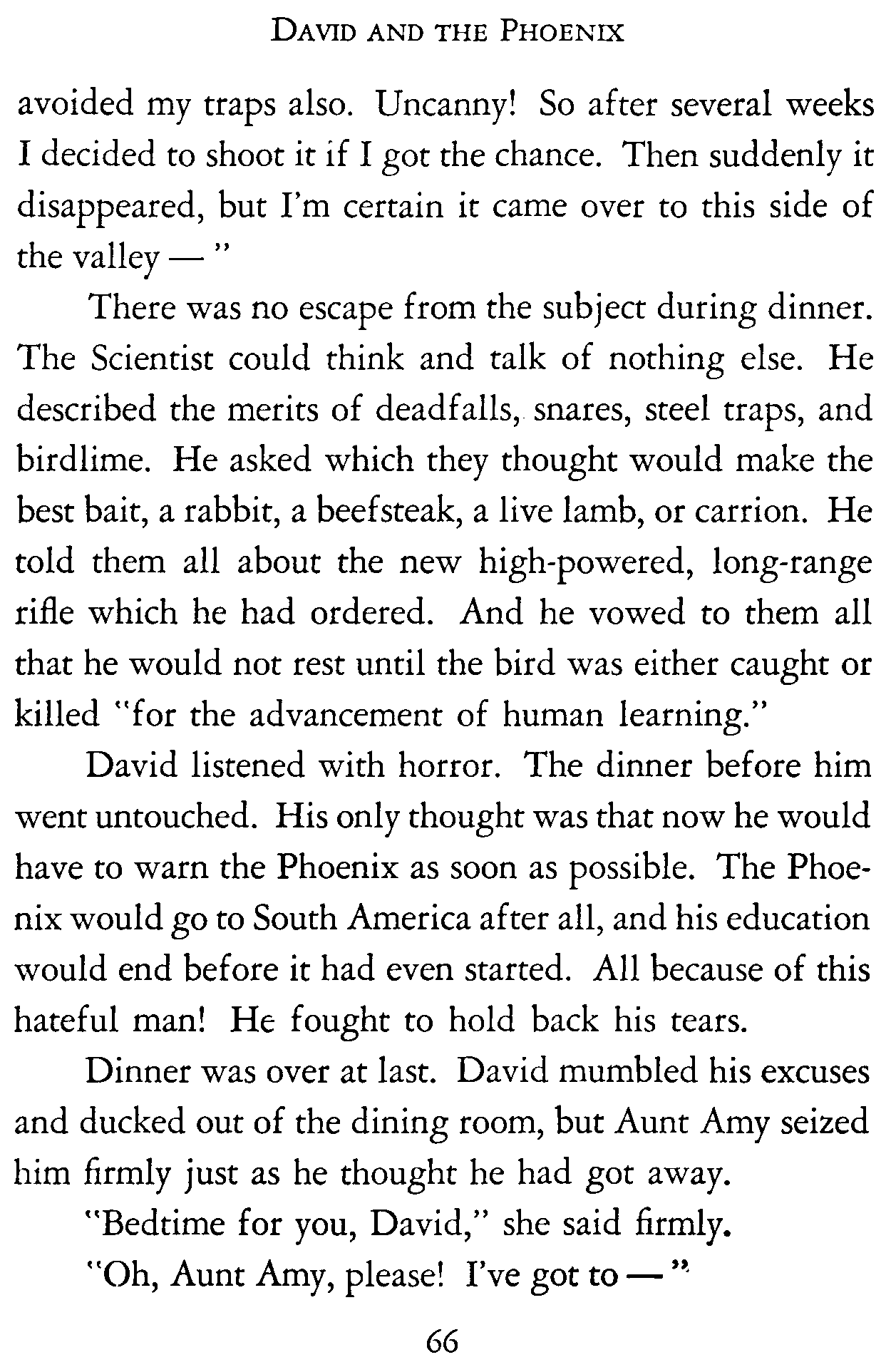 DAVID AND THE PHOENIX

avoided my traps also. Uncanny! So after several weeks I decided to shoot it if I got the chance. Then suddenly it disappeared, but I'm certain it came over to this side of the valley — "

There was no escape from the subject during dinner. The Scientist could think and talk of nothing else. He described the merits of deadfalls, snares, steel traps, and birdlime. He asked which they thought would make the best bait, a rabbit, a beefsteak, a live lamb, or carrion. He told them all about the new high-powered, long-range rifle which he had ordered. And he vowed to them all that he would not rest until the bird was either caught or killed "for the advancement of human learning."

David listened with horror. The dinner before him went untouched. His only thought was that now he would have to warn the Phoenix as soon as possible. The Phoenix would go to South America after all, and his education would end before it had even started. All because of this hateful man! He fought to hold back his tears.

Dinner was over at last. David mumbled his excuses and ducked out of the dining room, but Aunt Amy seized him firmly just as he thought he had got away.

"Bedtime for you, David," she said firmly.

"Oh, Aunt Amy, please! I've got to — "

66